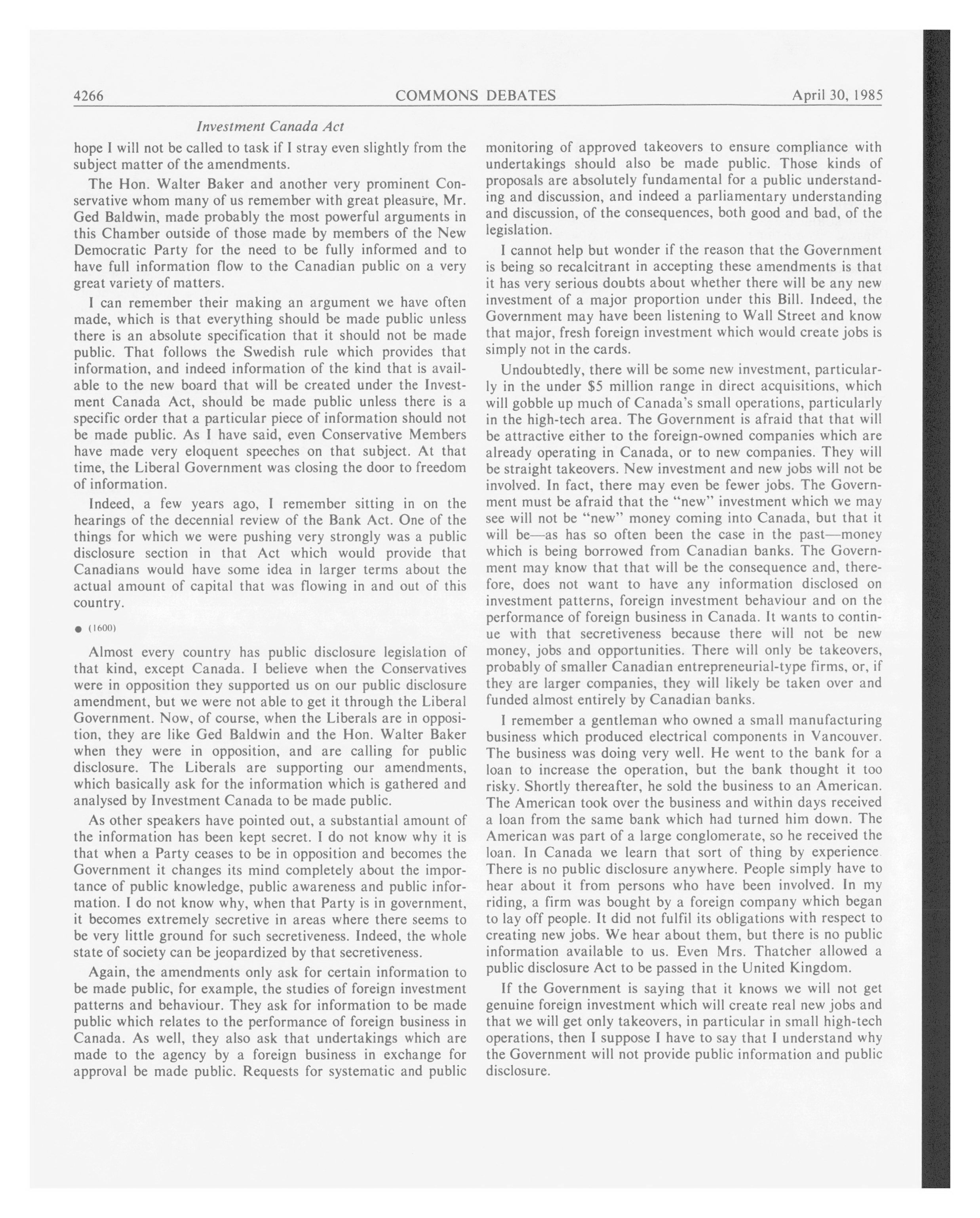 4266 COMMONS DEBATES April 30, 1985

Investment Canada Act

hope I will not be called to task if I stray even slightly from the subject matter of the amendments.

The Hon. Walter Baker and another very prominent Conservative whom many of us remember with great pleasure, Mr. Ged Baldwin, made probably the most powerful arguments in this Chamber outside of those made by members of the New Democratic Party for the need to be fully informed and to have full information flow to the Canadian public on a very great variety of matters.

I can remember their making an argument we have often made, which is that everything should be made public unless there is an absolute specification that it should not be made public. That follows the Swedish rule which provides that information, and indeed information of the kind that is available to the new board that will be created under the Investment Canada Act, should be made public unless there is a specific order that a particular piece of information should not be made public. As I have said, even Conservative Members have made very eloquent speeches on that subject. At that time, the Liberal Government was closing the door to freedom of information.

Indeed, a few years ago, I remember sitting in on the hearings of the decennial review of the Bank Act. One of the things for which we were pushing very strongly was a public disclosure section in that Act which would provide that Canadians would have some idea in larger terms about the actual amount of capital that was flowing in and out of this country.

● (1600)

Almost every country has public disclosure legislation of that kind, except Canada. I believe when the Conservatives were in opposition they supported us on our public disclosure amendment, but we were not able to get it through the Liberal Government. Now, of course, when the Liberals are in opposition, they are like Ged Baldwin and the Hon. Walter Baker when they were in opposition, and are calling for public disclosure. The Liberals are supporting our amendments, which basically ask for the information which is gathered and analysed by Investment Canada to be made public.

As other speakers have pointed out, a substantial amount of the information has been kept secret. I do not know why it is that when a Party ceases to be in opposition and becomes the Government it changes its mind completely about the importance of public knowledge, public awareness and public information. I do not know why, when that Party is in government, it becomes extremely secretive in areas where there seems to be very little ground for such secretiveness. Indeed, the whole state of society can be jeopardized by that secretiveness.

Again, the amendments only ask for certain information to be made public, for example, the studies of foreign investment patterns and behaviour. They ask for information to be made public which relates to the performance of foreign business in Canada. As well, they also ask that undertakings which are made to the agency by a foreign business in exchange for approval be made public. Requests for systematic and public monitoring of approved takeovers to ensure compliance with undertakings should also be made public. Those kinds of proposals are absolutely fundamental for a public understanding and discussion, and indeed a parliamentary understanding and discussion, of the consequences, both good and bad, of the legislation.

I cannot help but wonder if the reason that the Government is being so recalcitrant in accepting these amendments is that it has very serious doubts about whether there will be any new investment of a major proportion under this Bill. Indeed, the Government may have been listening to Wall Street and know that major, fresh foreign investment which would create jobs is simply not in the cards.

Undoubtedly, there will be some new investment, particularly in the under $5 million range in direct acquisitions, which will gobble up much of Canada's small operations, particularly in the high-tech area. The Government is afraid that that will be attractive either to the foreign-owned companies which are already operating in Canada, or to new companies. They will be straight takeovers. New investment and new jobs will not be involved. In fact, there may even be fewer jobs. The Government must be afraid that the "new" investment which we may see will not be "new" money coming into Canada, but that it will be—as has so often been the case in the past—money which is being borrowed from Canadian banks. The Government may know that that will be the consequence and, therefore, does not want to have any information disclosed on investment patterns, foreign investment behaviour and on the performance of foreign business in Canada. It wants to continue with that secretiveness because there will not be new money, jobs and opportunities. There will only be takeovers, probably of smaller Canadian entrepreneurial-type firms, or, if they are larger companies, they will likely be taken over and funded almost entirely by Canadian banks.

I remember a gentleman who owned a small manufacturing business which produced electrical components in Vancouver. The business was doing very well. He went to the bank for a loan to increase the operation, but the bank thought it too risky. Shortly thereafter, he sold the business to an American. The American took over the business and within days received a loan from the same bank which had turned him down. The American was part of a large conglomerate, so he received the loan. In Canada we learn that sort of thing by experience. There is no public disclosure anywhere. People simply have to hear about it from persons who have been involved. In my riding, a firm was bought by a foreign company which began to lay off people. It did not fulfil its obligations with respect to creating new jobs. We hear about them, but there is no public information available to us. Even Mrs. Thatcher allowed a public disclosure Act to be passed in the United Kingdom.

If the Government is saying that it knows we will not get genuine foreign investment which will create real new jobs and that we will get only takeovers, in particular in small high-tech operations, then I suppose I have to say that I understand why the Government will not provide public information and public disclosure.